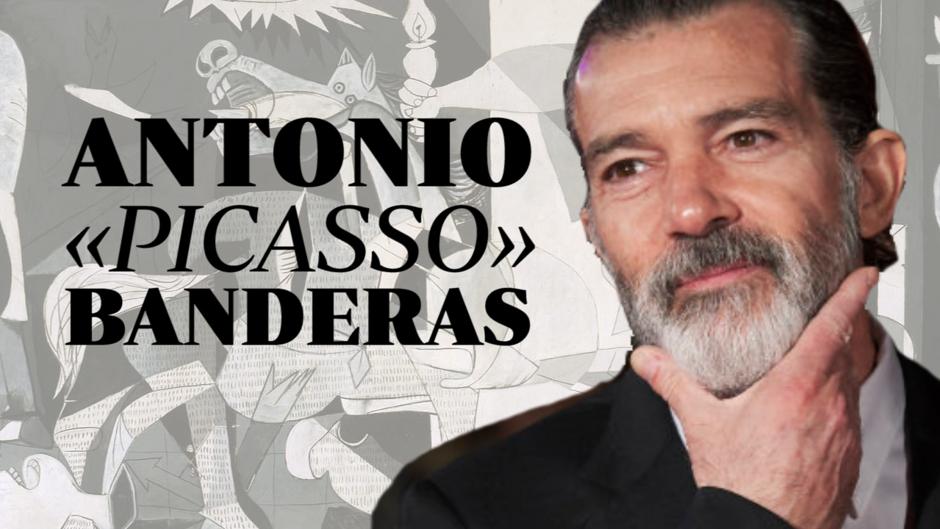 ANTONIO «PICASSO» BANDERAS